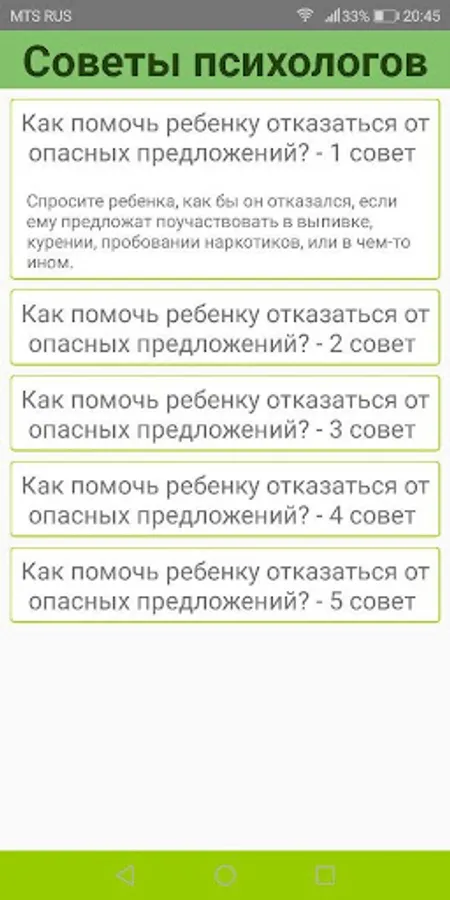 MTS RUS 33% 20:45

Советы психологов

Как помочь ребенку отказаться от опасных предложений? - 1 совет

Спросите ребенка, как бы он отказался, если ему предложат поучаствовать в выпивке, курении, пробовании наркотиков, или в чем-то ином.

Как помочь ребенку отказаться от опасных предложений? - 2 совет

Как помочь ребенку отказаться от опасных предложений? - 3 совет

Как помочь ребенку отказаться от опасных предложений? - 4 совет

Как помочь ребенку отказаться от опасных предложений? - 5 совет